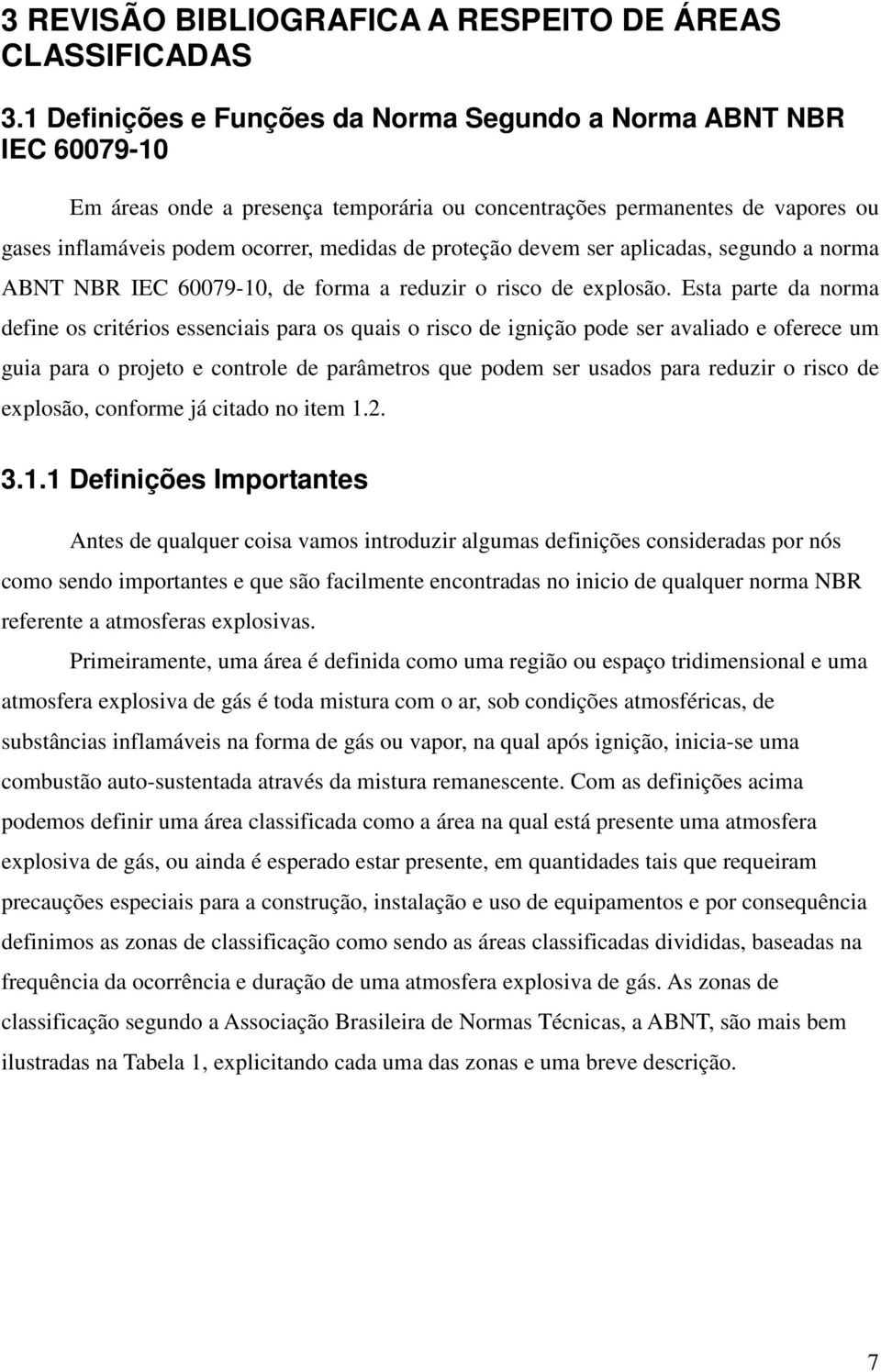 3 REVISÃO BIBLIOGRAFICA A RESPEITO DE ÁREAS CLASSIFICADAS

3.1 Definições e Funções da Norma Segundo a Norma ABNT NBR IEC 60079-10

Em áreas onde a presença temporária ou concentrações permanentes de vapores ou gases inflamáveis podem ocorrer, medidas de proteção devem ser aplicadas, segundo a norma ABNT NBR IEC 60079-10, de forma a reduzir o risco de explosão. Esta parte da norma define os critérios essenciais para os quais o risco de ignição pode ser avaliado e oferece um guia para o projeto e controle de parâmetros que podem ser usados para reduzir o risco de explosão, conforme já citado no item 1.2.

3.1.1 Definições Importantes

Antes de qualquer coisa vamos introduzir algumas definições consideradas por nós como sendo importantes e que são facilmente encontradas no inicio de qualquer norma NBR referente a atmosferas explosivas.

Primeiramente, uma área é definida como uma região ou espaço tridimensional e uma atmosfera explosiva de gás é toda mistura com o ar, sob condições atmosféricas, de substâncias inflamáveis na forma de gás ou vapor, na qual após ignição, inicia-se uma combustão auto-sustentada através da mistura remanescente. Com as definições acima podemos definir uma área classificada como a área na qual está presente uma atmosfera explosiva de gás, ou ainda é esperado estar presente, em quantidades tais que requeiram precauções especiais para a construção, instalação e uso de equipamentos e por consequência definimos as zonas de classificação como sendo as áreas classificadas divididas, baseadas na frequência da ocorrência e duração de uma atmosfera explosiva de gás. As zonas de classificação segundo a Associação Brasileira de Normas Técnicas, a ABNT, são mais bem ilustradas na Tabela 1, explicitando cada uma das zonas e uma breve descrição.

7